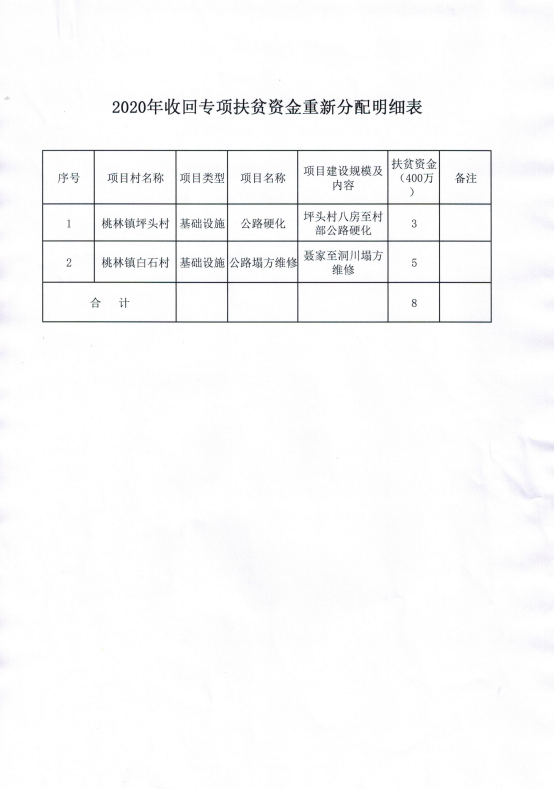 2020年收回专项扶贫资金重新分配明细表

| 序号 | 项目村名称 | 项目类型 | 项目名称 | 项目建设规模及内容 | 扶贫资金（400万） | 备注 |
|---|---|---|---|---|---|---|
| 1 | 桃林镇坪头村 | 基础设施 | 公路硬化 | 坪头村八房至村部公路硬化 | 3 | |
| 2 | 桃林镇白石村 | 基础设施 | 公路塌方维修 | 聂家至洞川塌方维修 | 5 | |
| 合　计 | | | | | 8 | |